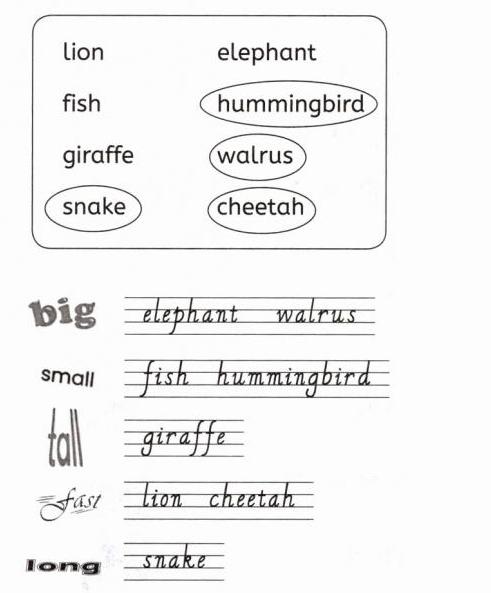 lion

fish

giraffe

snake

elephant

hummingbird

walrus

cheetah

big elephant walrus

small fish hummingbird

tall giraffe

fast lion cheetah

long snake